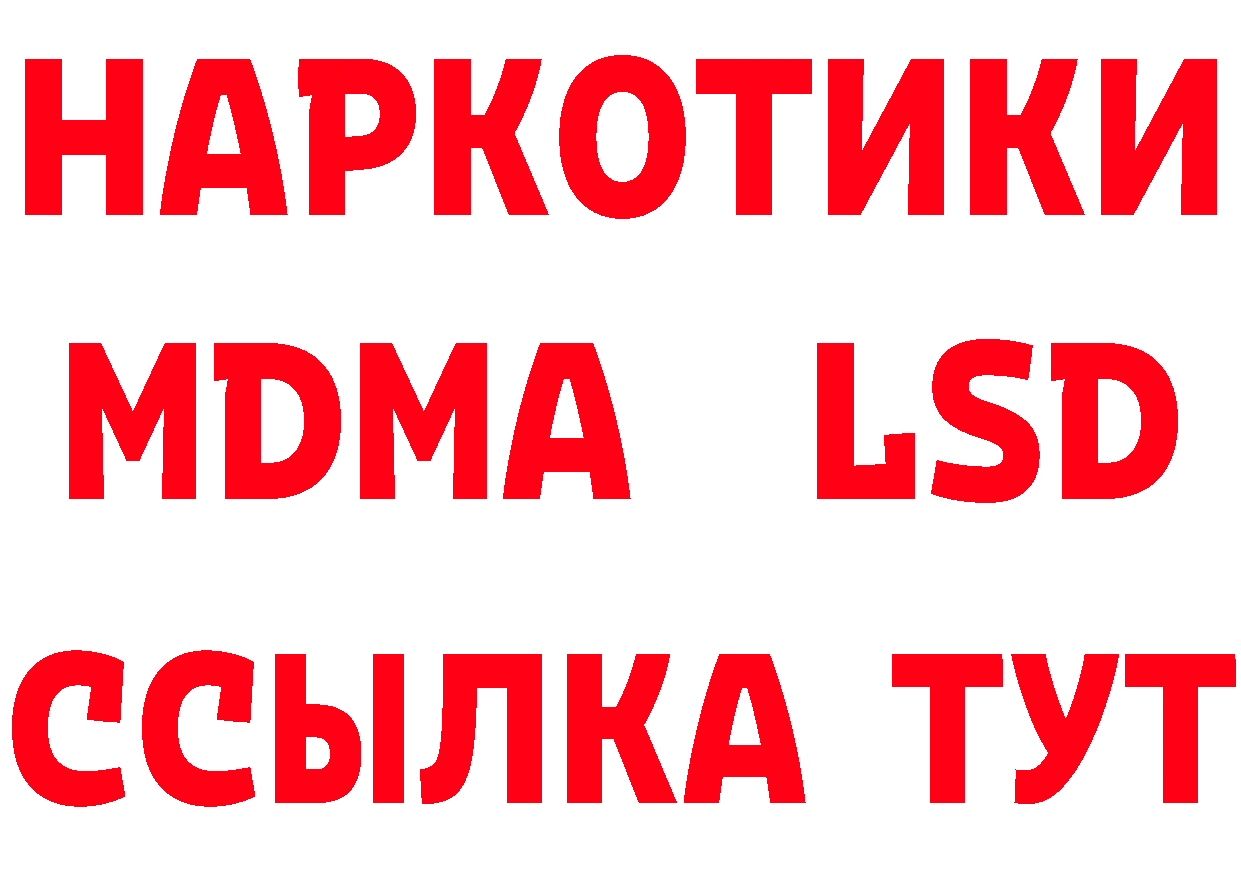 НАРКОТИКИ
MDMA LSD
ССЫЛКА ТУТ